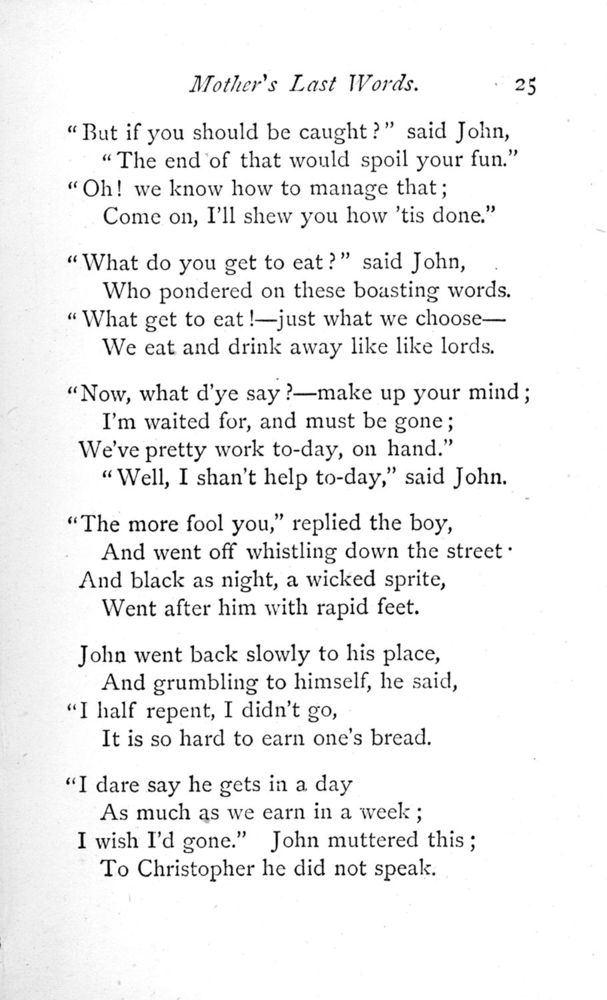 Mother's Last Words. 25

"But if you should be caught?" said John,
"The end of that would spoil your fun."
"Oh! we know how to manage that;
Come on, I'll shew you how 'tis done."

"What do you get to eat?" said John,
Who pondered on these boasting words.
"What get to eat!—just what we choose—
We eat and drink away like like lords.

"Now, what d'ye say?—make up your mind;
I'm waited for, and must be gone;
We've pretty work to-day, on hand."
"Well, I shan't help to-day," said John.

"The more fool you," replied the boy,
And went off whistling down the street·
And black as night, a wicked sprite,
Went after him with rapid feet.

John went back slowly to his place,
And grumbling to himself, he said,
"I half repent, I didn't go,
It is so hard to earn one's bread.

"I dare say he gets in a day
As much as we earn in a week;
I wish I'd gone." John muttered this;
To Christopher he did not speak.